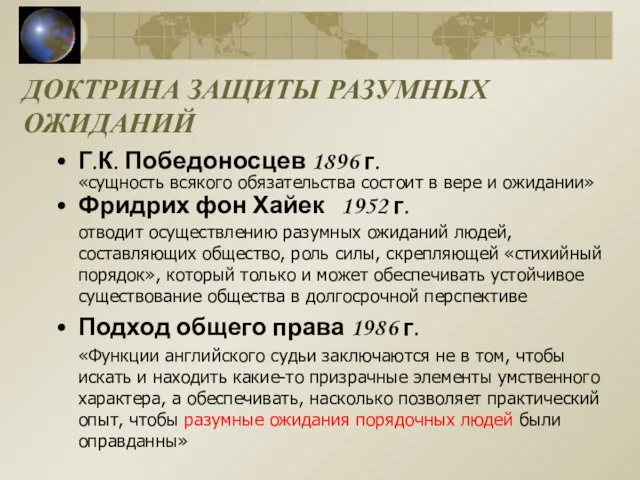 ДОКТРИНА ЗАЩИТЫ РАЗУМНЫХ ОЖИДАНИЙ

• Г.К. Победоносцев 1896 г.
«сущность всякого обязательства состоит в вере и ожидании»

• Фридрих фон Хайек 1952 г.
отводит осуществлению разумных ожиданий людей, составляющих общество, роль силы, скрепляющей «стихийный порядок», который только и может обеспечивать устойчивое существование общества в долгосрочной перспективе

• Подход общего права 1986 г.
«Функции английского судьи заключаются не в том, чтобы искать и находить какие-то призрачные элементы умственного характера, а обеспечивать, насколько позволяет практический опыт, чтобы разумные ожидания порядочных людей были оправданны»